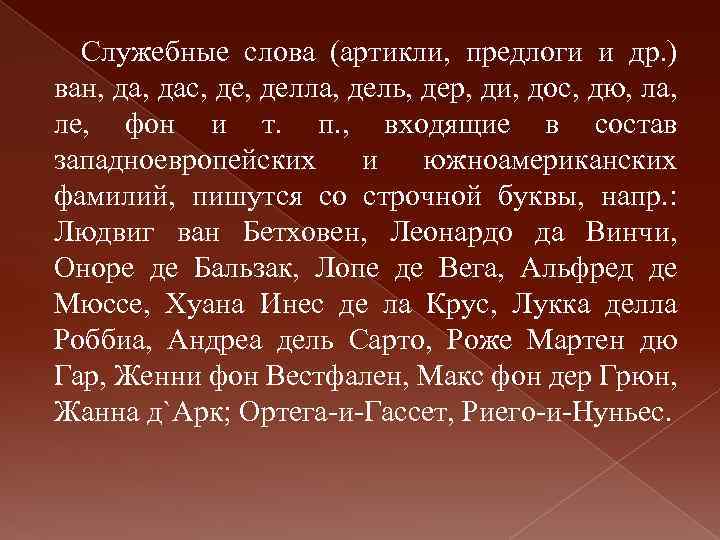 Служебные слова (артикли, предлоги и др.) ван, да, дас, де, делла, дель, дер, ди, дос, дю, ла, ле, фон и т. п., входящие в состав западноевропейских и южноамериканских фамилий, пишутся со строчной буквы, напр.: Людвиг ван Бетховен, Леонардо да Винчи, Оноре де Бальзак, Лопе де Вега, Альфред де Мюссе, Хуана Инес де ла Крус, Лукка делла Роббиа, Андреа дель Сарто, Роже Мартен дю Гар, Женни фон Вестфален, Макс фон дер Грюн, Жанна д`Арк; Ортега-и-Гассет, Риего-и-Нуньес.